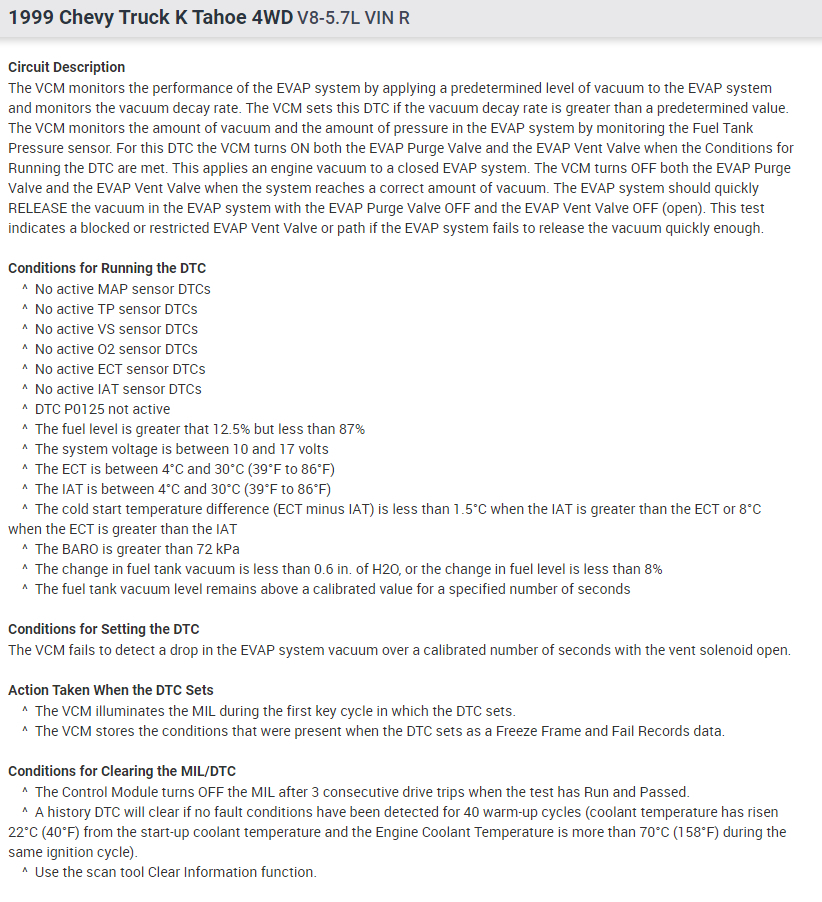 1999 Chevy Truck K Tahoe 4WD V8-5.7L VIN R

Circuit Description
The VCM monitors the performance of the EVAP system by applying a predetermined level of vacuum to the EVAP system and monitors the vacuum decay rate. The VCM sets this DTC if the vacuum decay rate is greater than a predetermined value. The VCM monitors the amount of vacuum and the amount of pressure in the EVAP system by monitoring the Fuel Tank Pressure sensor. For this DTC the VCM turns ON both the EVAP Purge Valve and the EVAP Vent Valve when the Conditions for Running the DTC are met. This applies an engine vacuum to a closed EVAP system. The VCM turns OFF both the EVAP Purge Valve and the EVAP Vent Valve when the system reaches a correct amount of vacuum. The EVAP system should quickly RELEASE the vacuum in the EVAP system with the EVAP Purge Valve OFF and the EVAP Vent Valve OFF (open). This test indicates a blocked or restricted EVAP Vent Valve or path if the EVAP system fails to release the vacuum quickly enough.

Conditions for Running the DTC
^ No active MAP sensor DTCs
^ No active TP sensor DTCs
^ No active VS sensor DTCs
^ No active O2 sensor DTCs
^ No active ECT sensor DTCs
^ No active IAT sensor DTCs
^ DTC P0125 not active
^ The fuel level is greater that 12.5% but less than 87%
^ The system voltage is between 10 and 17 volts
^ The ECT is between 4°C and 30°C (39°F to 86°F)
^ The IAT is between 4°C and 30°C (39°F to 86°F)
^ The cold start temperature difference (ECT minus IAT) is less than 1.5°C when the IAT is greater than the ECT or 8°C when the ECT is greater than the IAT
^ The BARO is greater than 72 kPa
^ The change in fuel tank vacuum is less than 0.6 in. of H2O, or the change in fuel level is less than 8%
^ The fuel tank vacuum level remains above a calibrated value for a specified number of seconds

Conditions for Setting the DTC
The VCM fails to detect a drop in the EVAP system vacuum over a calibrated number of seconds with the vent solenoid open.

Action Taken When the DTC Sets
^ The VCM illuminates the MIL during the first key cycle in which the DTC sets.
^ The VCM stores the conditions that were present when the DTC sets as a Freeze Frame and Fail Records data.

Conditions for Clearing the MIL/DTC
^ The Control Module turns OFF the MIL after 3 consecutive drive trips when the test has Run and Passed.
^ A history DTC will clear if no fault conditions have been detected for 40 warm-up cycles (coolant temperature has risen 22°C (40°F) from the start-up coolant temperature and the Engine Coolant Temperature is more than 70°C (158°F) during the same ignition cycle).
^ Use the scan tool Clear Information function.